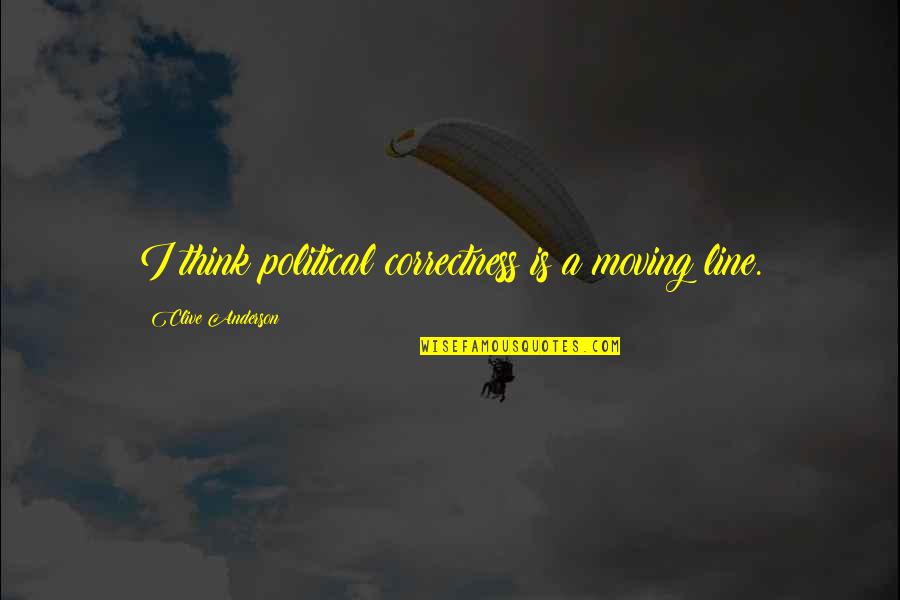 I think political correctness is a moving line.

Clive Anderson

WISEFAMOUSQUOTES.COM